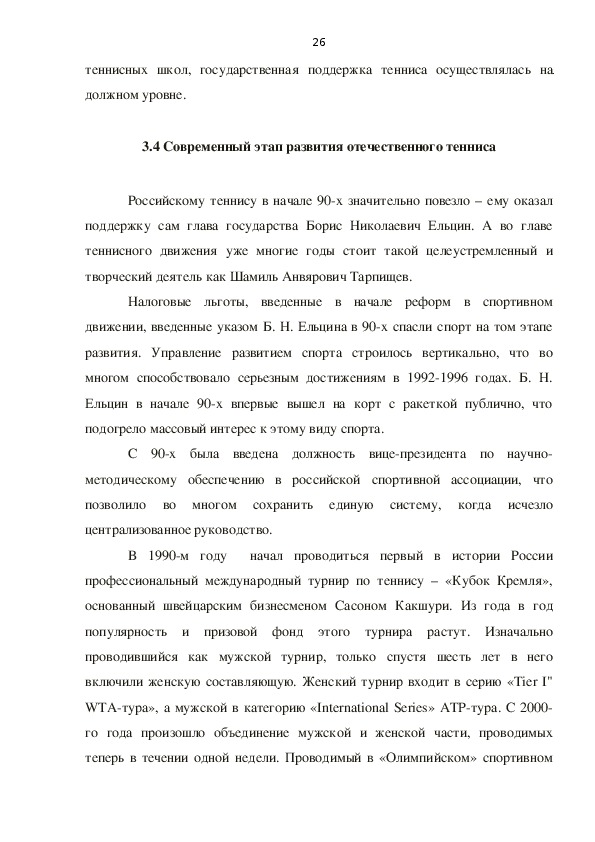 26

теннисных школ, государственная поддержка тенниса осуществлялась на должном уровне.

3.4 Современный этап развития отечественного тенниса

Российскому теннису в начале 90-х значительно повезло – ему оказал поддержку сам глава государства Борис Николаевич Ельцин. А во главе теннисного движения уже многие годы стоит такой целеустремленный и творческий деятель как Шамиль Анвярович Тарпищев.

Налоговые льготы, введенные в начале реформ в спортивном движении, введенные указом Б. Н. Ельцина в 90-х спасли спорт на том этапе развития. Управление развитием спорта строилось вертикально, что во многом способствовало серьезным достижениям в 1992-1996 годах. Б. Н. Ельцин в начале 90-х впервые вышел на корт с ракеткой публично, что подогрело массовый интерес к этому виду спорта.

С 90-х была введена должность вице-президента по научно-методическому обеспечению в российской спортивной ассоциации, что позволило во многом сохранить единую систему, когда исчезло централизованное руководство.

В 1990-м году начал проводиться первый в истории России профессиональный международный турнир по теннису – «Кубок Кремля», основанный швейцарским бизнесменом Сасоном Какшури. Из года в год популярность и призовой фонд этого турнира растут. Изначально проводившийся как мужской турнир, только спустя шесть лет в него включили женскую составляющую. Женский турнир входит в серию «Tier I" WTA-тура», а мужской в категорию «International Series» ATP-тура. С 2000-го года произошло объединение мужской и женской части, проводимых теперь в течении одной недели. Проводимый в «Олимпийском» спортивном